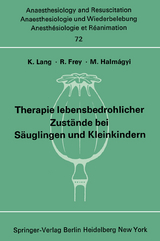 Anaesthesiology and Resuscitation
Anaesthesiologie und Wiederbelebung
Anesthésiologie et Réanimation
72

K. Lang · R. Frey · M. Halmágyi

Therapie lebensbedrohlicher Zustände bei Säuglingen und Kleinkindern

Springer-Verlag Berlin Heidelberg New York